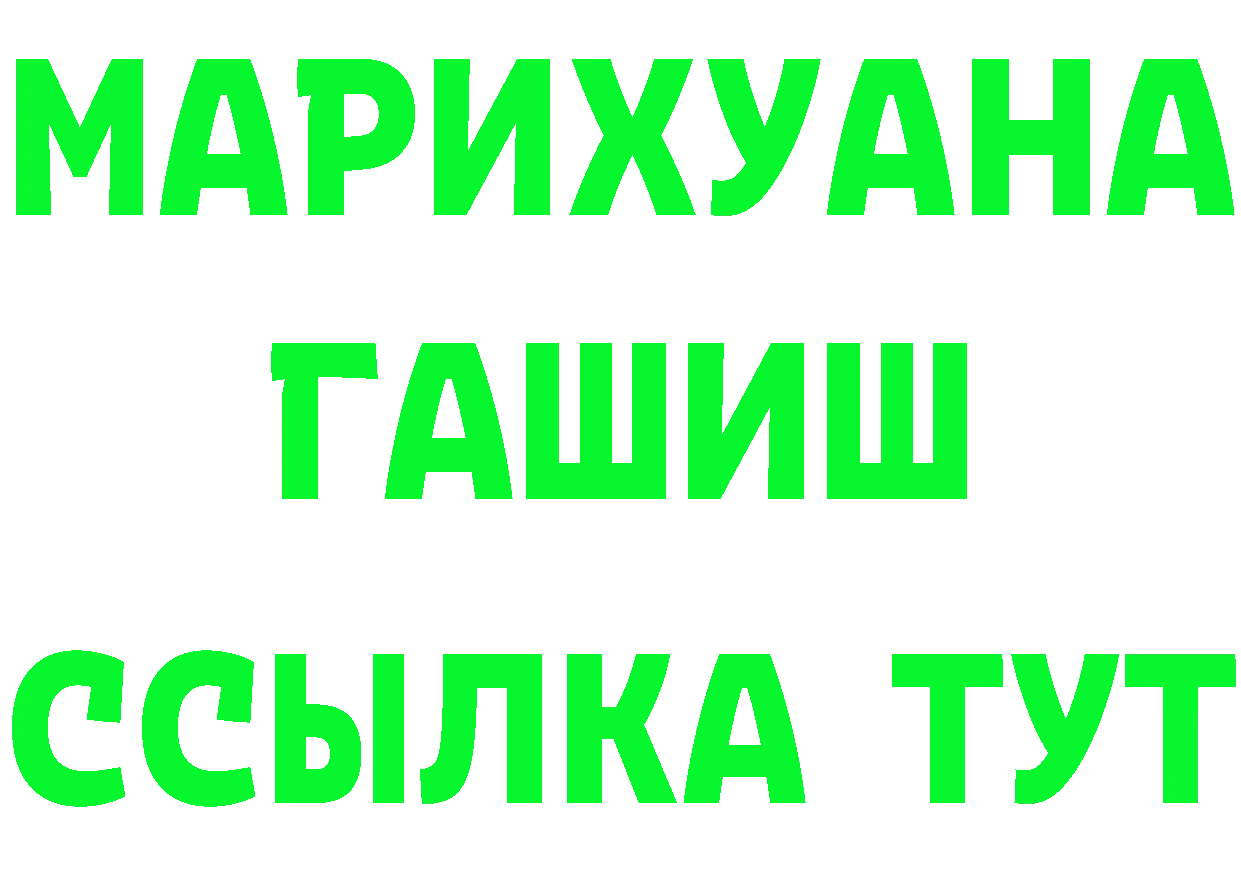 МАРИХУАНА
ГАШИШ
ССЫЛКА ТУТ